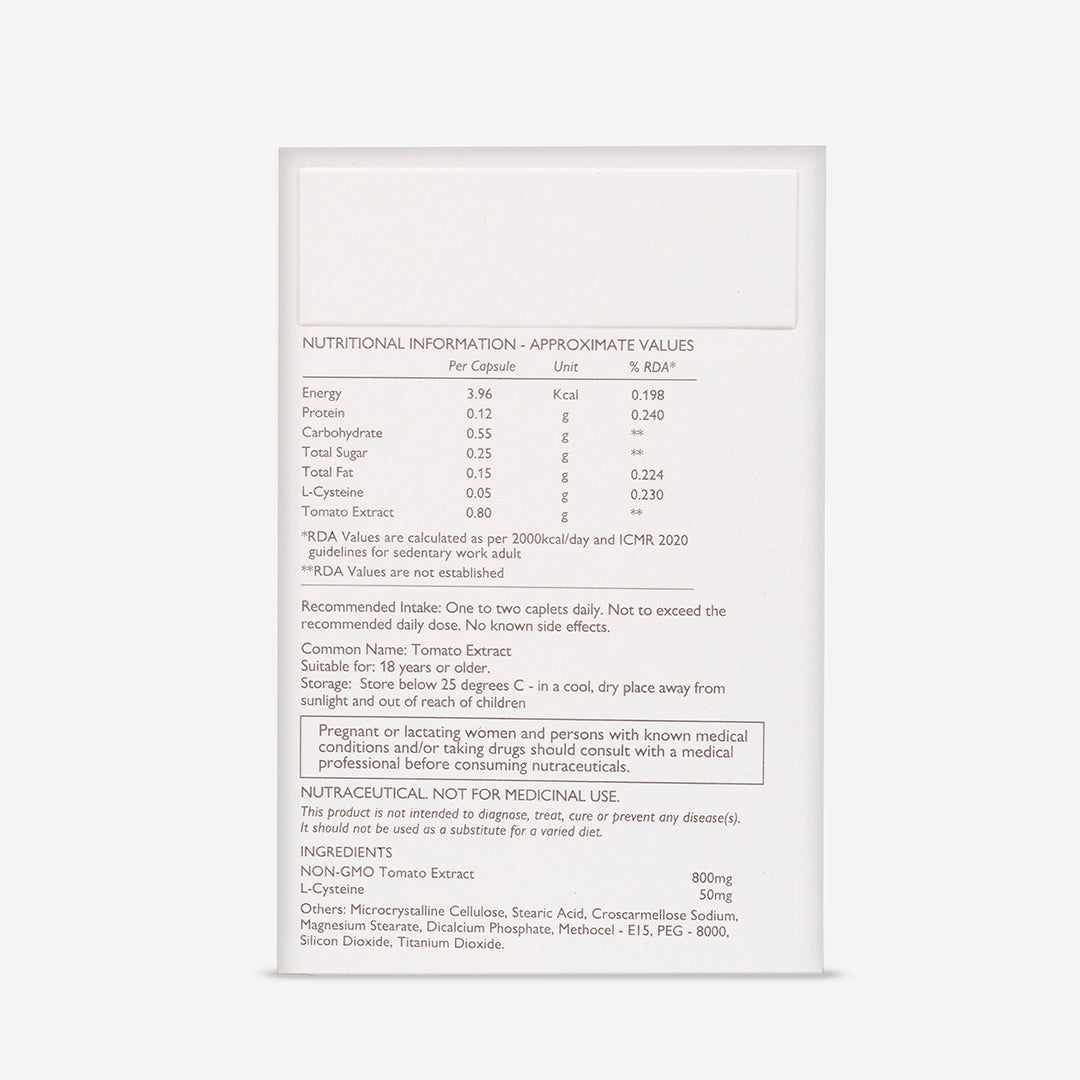 NUTRITIONAL INFORMATION - APPROXIMATE VALUES

| | Per Capsule | Unit | % RDA* |
|---|---|---|---|
| Energy | 3.96 | Kcal | 0.198 |
| Protein | 0.12 | g | 0.240 |
| Carbohydrate | 0.55 | g | ** |
| Total Sugar | 0.25 | g | ** |
| Total Fat | 0.15 | g | 0.224 |
| L-Cysteine | 0.05 | g | 0.230 |
| Tomato Extract | 0.80 | g | ** |

*RDA Values are calculated as per 2000kcal/day and ICMR 2020 guidelines for sedentary work adult
**RDA Values are not established

Recommended Intake: One to two caplets daily. Not to exceed the recommended daily dose. No known side effects.

Common Name: Tomato Extract
Suitable for: 18 years or older.
Storage: Store below 25 degrees C - in a cool, dry place away from sunlight and out of reach of children

Pregnant or lactating women and persons with known medical conditions and/or taking drugs should consult with a medical professional before consuming nutraceuticals.

NUTRACEUTICAL. NOT FOR MEDICINAL USE.
This product is not intended to diagnose, treat, cure or prevent any disease(s). It should not be used as a substitute for a varied diet.

INGREDIENTS
NON-GMO Tomato Extract 800mg
L-Cysteine 50mg
Others: Microcrystalline Cellulose, Stearic Acid, Croscarmellose Sodium, Magnesium Stearate, Dicalcium Phosphate, Methocel - E15, PEG - 8000, Silicon Dioxide, Titanium Dioxide.